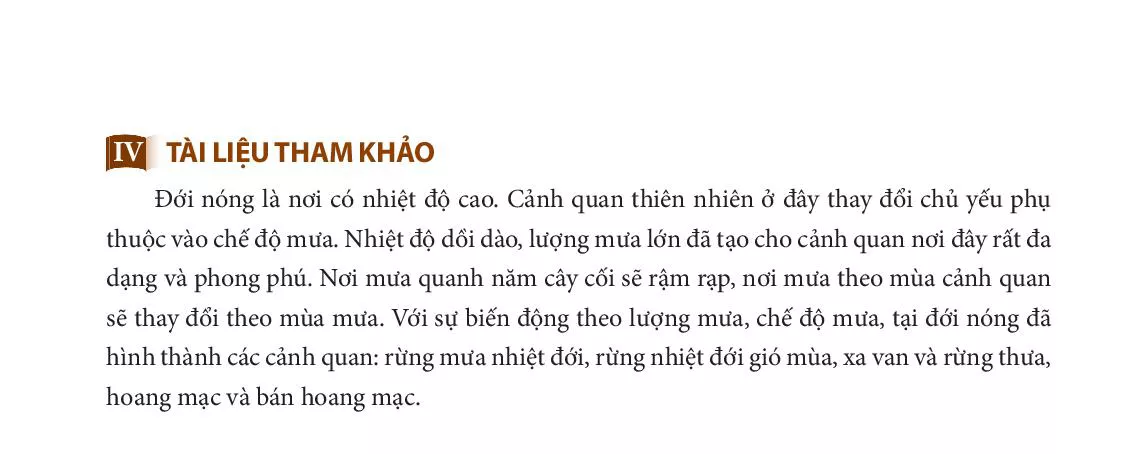 IV TÀI LIỆU THAM KHẢO

Đới nóng là nơi có nhiệt độ cao. Cảnh quan thiên nhiên ở đây thay đổi chủ yếu phụ thuộc vào chế độ mưa. Nhiệt độ dồi dào, lượng mưa lớn đã tạo cho cảnh quan nơi đây rất đa dạng và phong phú. Nơi mưa quanh năm cây cối sẽ rậm rạp, nơi mưa theo mùa cảnh quan sẽ thay đổi theo mùa mưa. Với sự biến động theo lượng mưa, chế độ mưa, tại đới nóng đã hình thành các cảnh quan: rừng mưa nhiệt đới, rừng nhiệt đới gió mùa, xa van và rừng thưa, hoang mạc và bán hoang mạc.